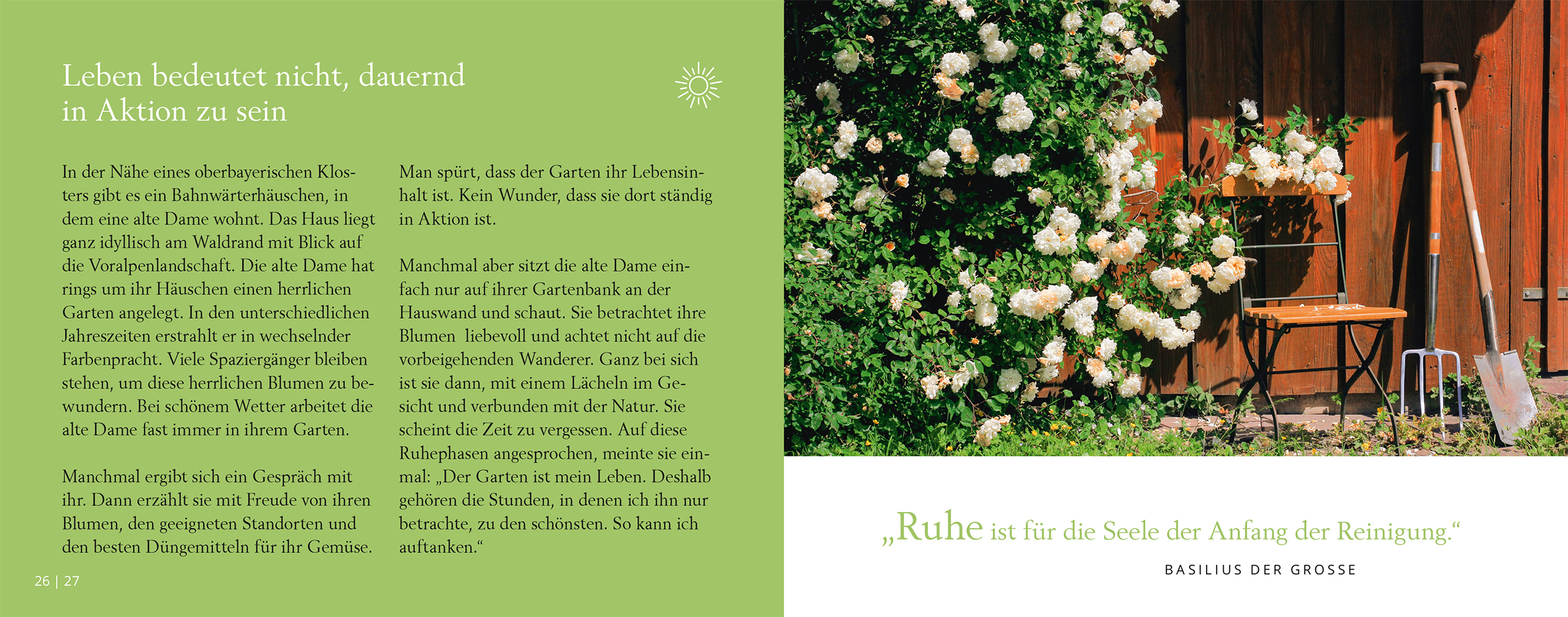 Leben bedeutet nicht, dauernd
in Aktion zu sein

In der Nähe eines oberbayerischen Klosters gibt es ein Bahnwärterhäuschen, in dem eine alte Dame wohnt. Das Haus liegt ganz idyllisch am Waldrand mit Blick auf die Voralpenlandschaft. Die alte Dame hat rings um ihr Häuschen einen herrlichen Garten angelegt. In den unterschiedlichen Jahreszeiten erstrahlt er in wechselnder Farbenpracht. Viele Spaziergänger bleiben stehen, um diese herrlichen Blumen zu bewundern. Bei schönem Wetter arbeitet die alte Dame fast immer in ihrem Garten.

Manchmal ergibt sich ein Gespräch mit ihr. Dann erzählt sie mit Freude von ihren Blumen, den geeigneten Standorten und den besten Düngemitteln für ihr Gemüse.

Man spürt, dass der Garten ihr Lebensinhalt ist. Kein Wunder, dass sie dort ständig in Aktion ist.

Manchmal aber sitzt die alte Dame einfach nur auf ihrer Gartenbank an der Hauswand und schaut. Sie betrachtet ihre Blumen liebevoll und achtet nicht auf die vorbeigehenden Wanderer. Ganz bei sich ist sie dann, mit einem Lächeln im Gesicht und verbunden mit der Natur. Sie scheint die Zeit zu vergessen. Auf diese Ruhephasen angesprochen, meinte sie einmal: „Der Garten ist mein Leben. Deshalb gehören die Stunden, in denen ich ihn nur betrachte, zu den schönsten. So kann ich auftanken.“

26 | 27

„Ruhe ist für die Seele der Anfang der Reinigung.“

BASILIUS DER GROSSE